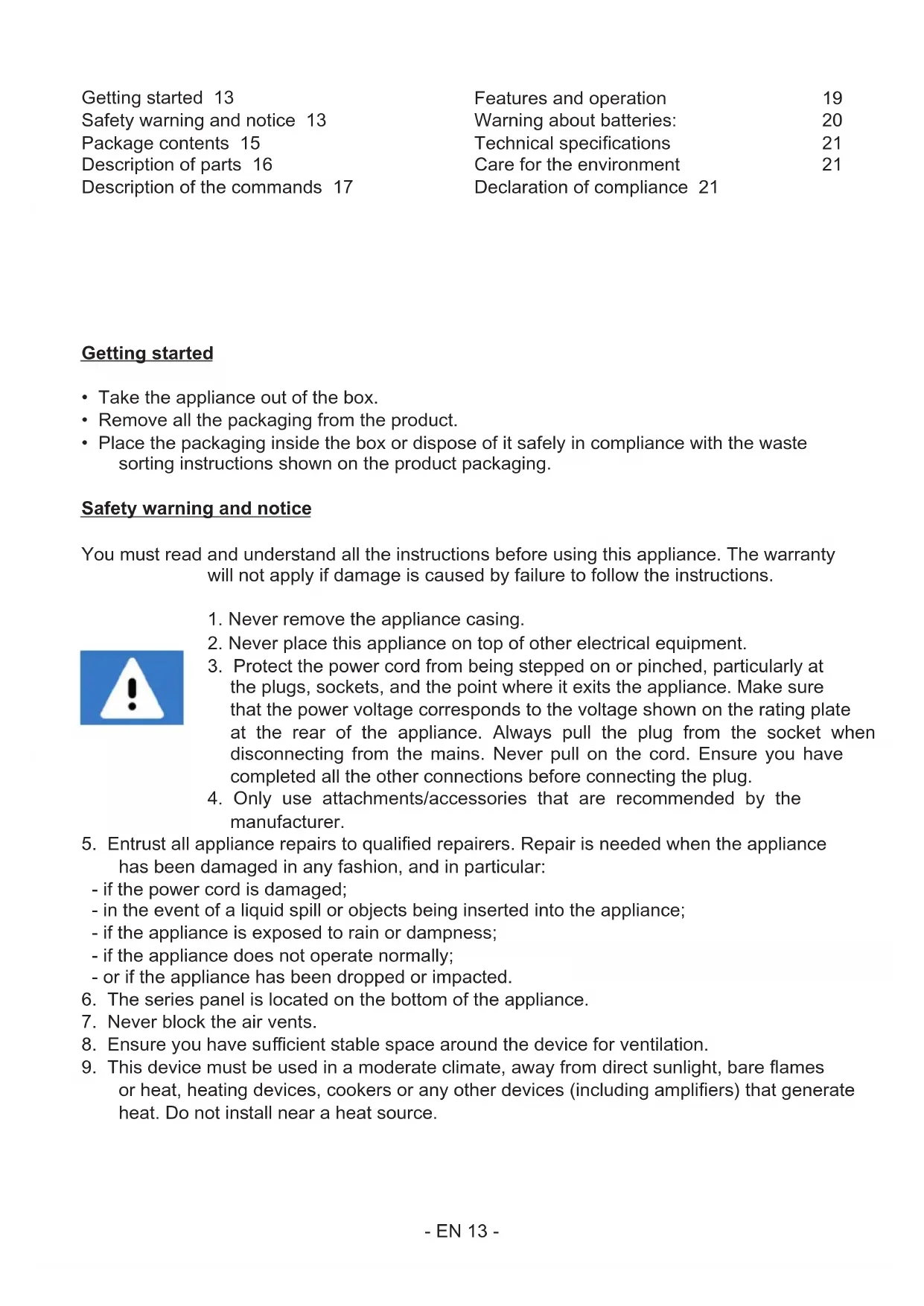 Getting started 13
Safety warning and notice 13
Package contents 15
Description of parts 16
Description of the commands 17

Features and operation 19
Warning about batteries: 20
Technical specifications 21
Care for the environment 21
Declaration of compliance 21

Getting started

• Take the appliance out of the box.
• Remove all the packaging from the product.
• Place the packaging inside the box or dispose of it safely in compliance with the waste sorting instructions shown on the product packaging.

Safety warning and notice

You must read and understand all the instructions before using this appliance. The warranty will not apply if damage is caused by failure to follow the instructions.

1. Never remove the appliance casing.
2. Never place this appliance on top of other electrical equipment.
3. Protect the power cord from being stepped on or pinched, particularly at the plugs, sockets, and the point where it exits the appliance. Make sure that the power voltage corresponds to the voltage shown on the rating plate at the rear of the appliance. Always pull the plug from the socket when disconnecting from the mains. Never pull on the cord. Ensure you have completed all the other connections before connecting the plug.
4. Only use attachments/accessories that are recommended by the manufacturer.
5. Entrust all appliance repairs to qualified repairers. Repair is needed when the appliance has been damaged in any fashion, and in particular:
- if the power cord is damaged;
- in the event of a liquid spill or objects being inserted into the appliance;
- if the appliance is exposed to rain or dampness;
- if the appliance does not operate normally;
- or if the appliance has been dropped or impacted.
6. The series panel is located on the bottom of the appliance.
7. Never block the air vents.
8. Ensure you have sufficient stable space around the device for ventilation.
9. This device must be used in a moderate climate, away from direct sunlight, bare flames or heat, heating devices, cookers or any other devices (including amplifiers) that generate heat. Do not install near a heat source.

- EN 13 -